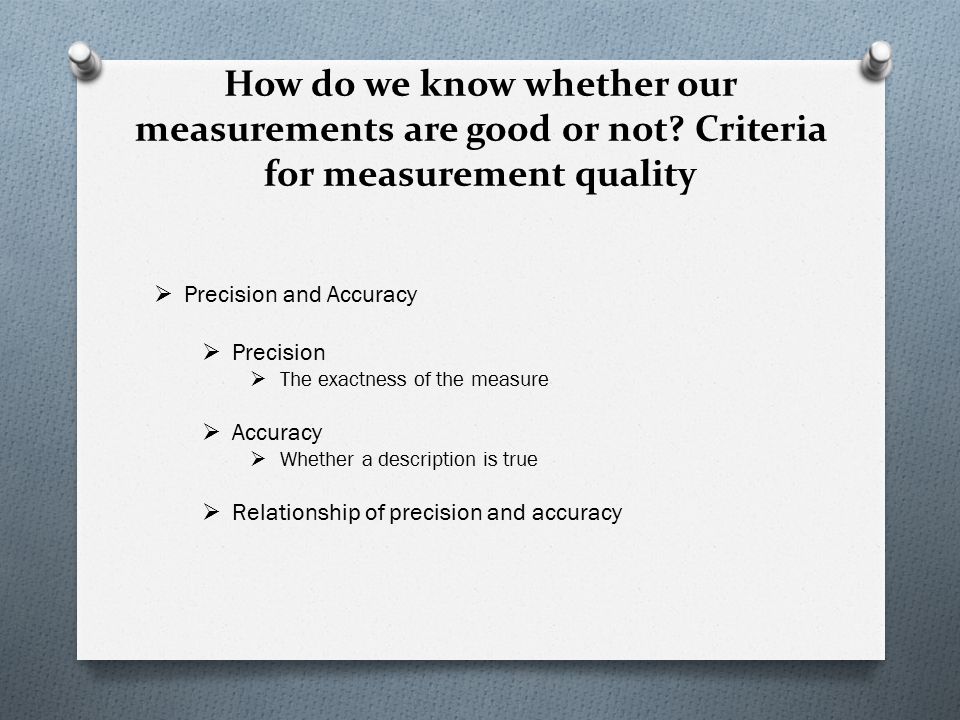 How do we know whether our measurements are good or not? Criteria for measurement quality

➢ Precision and Accuracy

➢ Precision
➢ The exactness of the measure

➢ Accuracy
➢ Whether a description is true

➢ Relationship of precision and accuracy